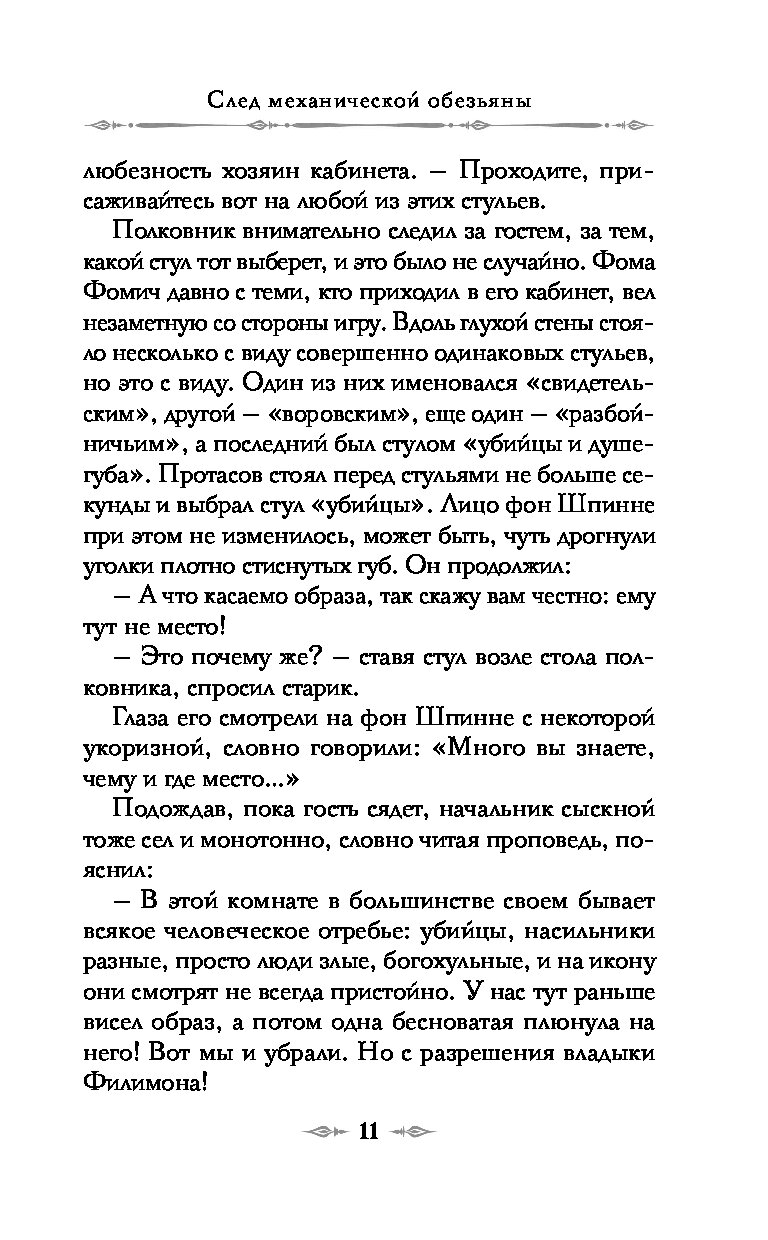 След механической обезьяны

любезность хозяин кабинета. — Проходите, присаживайтесь вот на любой из этих стульев.

Полковник внимательно следил за гостем, за тем, какой стул тот выберет, и это было не случайно. Фома Фомич давно с теми, кто приходил в его кабинет, вел незаметную со стороны игру. Вдоль глухой стены стояло несколько с виду совершенно одинаковых стульев, но это с виду. Один из них именовался «свидетельским», другой — «воровским», еще один — «разбойничьим», а последний был стулом «убийцы и душегуба». Протасов стоял перед стульями не больше секунды и выбрал стул «убийцы». Лицо фон Шпинне при этом не изменилось, может быть, чуть дрогнули уголки плотно стиснутых губ. Он продолжил:

— А что касаемо образа, так скажу вам честно: ему тут не место!

— Это почему же? — ставя стул возле стола полковника, спросил старик.

Глаза его смотрели на фон Шпинне с некоторой укоризной, словно говорили: «Много вы знаете, чему и где место...»

Подождав, пока гость сядет, начальник сыскной тоже сел и монотонно, словно читая проповедь, пояснил:

— В этой комнате в большинстве своем бывает всякое человеческое отребье: убийцы, насильники разные, просто люди злые, богохульные, и на икону они смотрят не всегда пристойно. У нас тут раньше висел образ, а потом одна бесноватая плюнула на него! Вот мы и убрали. Но с разрешения владыки Филимона!

11